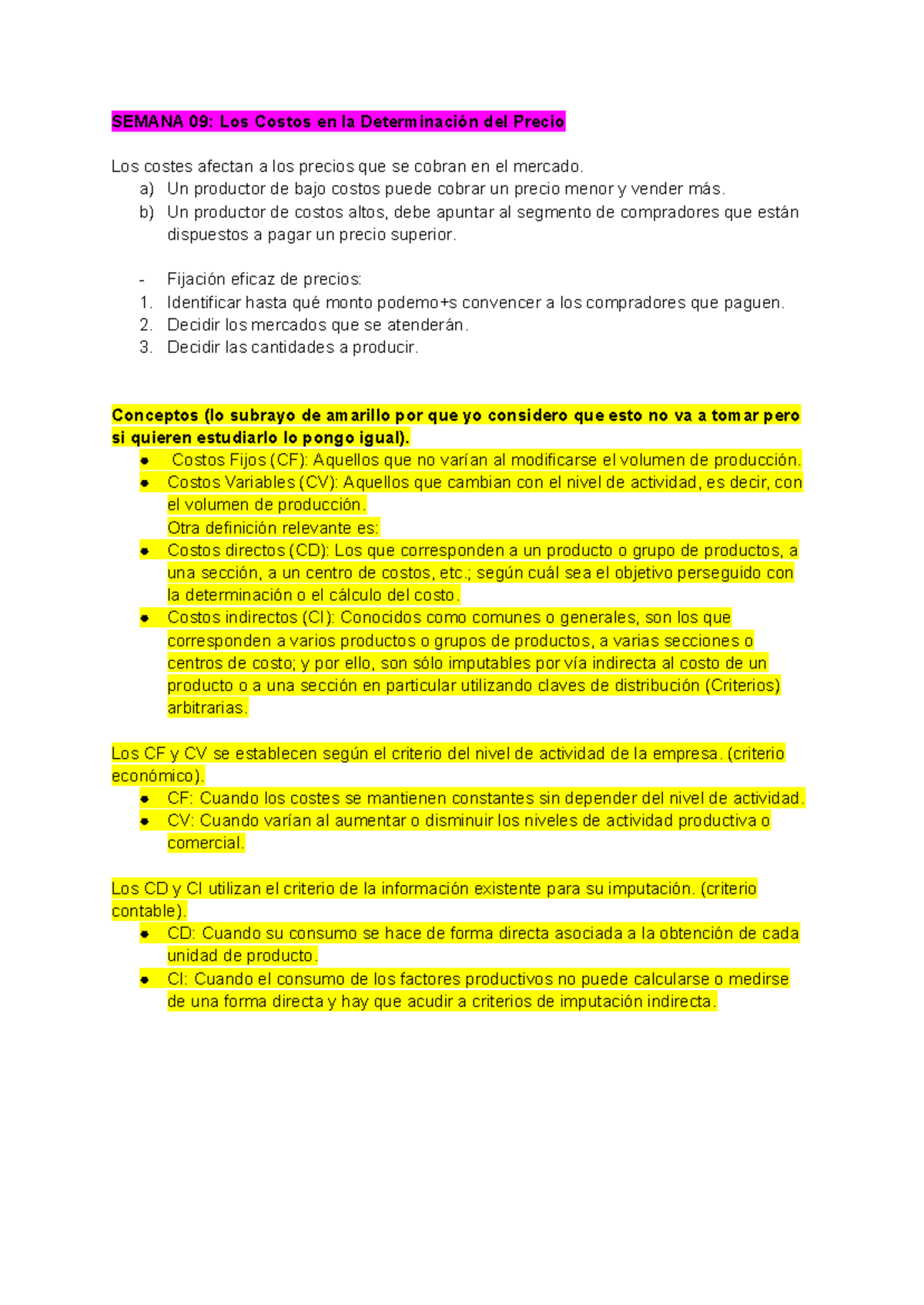 SEMANA 09: Los Costos en la Determinación del Precio

Los costes afectan a los precios que se cobran en el mercado.
a) Un productor de bajo costos puede cobrar un precio menor y vender más.
b) Un productor de costos altos, debe apuntar al segmento de compradores que están dispuestos a pagar un precio superior.

- Fijación eficaz de precios:
1. Identificar hasta qué monto podemo+s convencer a los compradores que paguen.
2. Decidir los mercados que se atenderán.
3. Decidir las cantidades a producir.

Conceptos (lo subrayo de amarillo por que yo considero que esto no va a tomar pero si quieren estudiarlo lo pongo igual).
• Costos Fijos (CF): Aquellos que no varían al modificarse el volumen de producción.
• Costos Variables (CV): Aquellos que cambian con el nivel de actividad, es decir, con el volumen de producción.
Otra definición relevante es:
• Costos directos (CD): Los que corresponden a un producto o grupo de productos, a una sección, a un centro de costos, etc.; según cuál sea el objetivo perseguido con la determinación o el cálculo del costo.
• Costos indirectos (CI): Conocidos como comunes o generales, son los que corresponden a varios productos o grupos de productos, a varias secciones o centros de costo; y por ello, son sólo imputables por vía indirecta al costo de un producto o a una sección en particular utilizando claves de distribución (Criterios) arbitrarias.

Los CF y CV se establecen según el criterio del nivel de actividad de la empresa. (criterio económico).
• CF: Cuando los costes se mantienen constantes sin depender del nivel de actividad.
• CV: Cuando varían al aumentar o disminuir los niveles de actividad productiva o comercial.

Los CD y CI utilizan el criterio de la información existente para su imputación. (criterio contable).
• CD: Cuando su consumo se hace de forma directa asociada a la obtención de cada unidad de producto.
• CI: Cuando el consumo de los factores productivos no puede calcularse o medirse de una forma directa y hay que acudir a criterios de imputación indirecta.